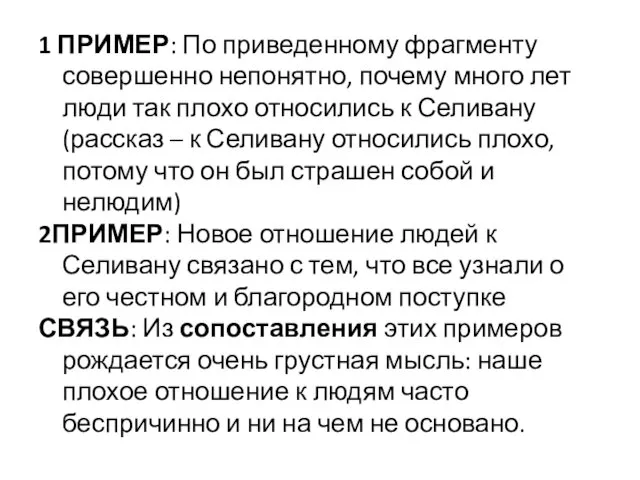 1 ПРИМЕР: По приведенному фрагменту совершенно непонятно, почему много лет люди так плохо относились к Селивану (рассказ – к Селивану относились плохо, потому что он был страшен собой и нелюдим)
2ПРИМЕР: Новое отношение людей к Селивану связано с тем, что все узнали о его честном и благородном поступке
СВЯЗЬ: Из сопоставления этих примеров рождается очень грустная мысль: наше плохое отношение к людям часто беспричинно и ни на чем не основано.